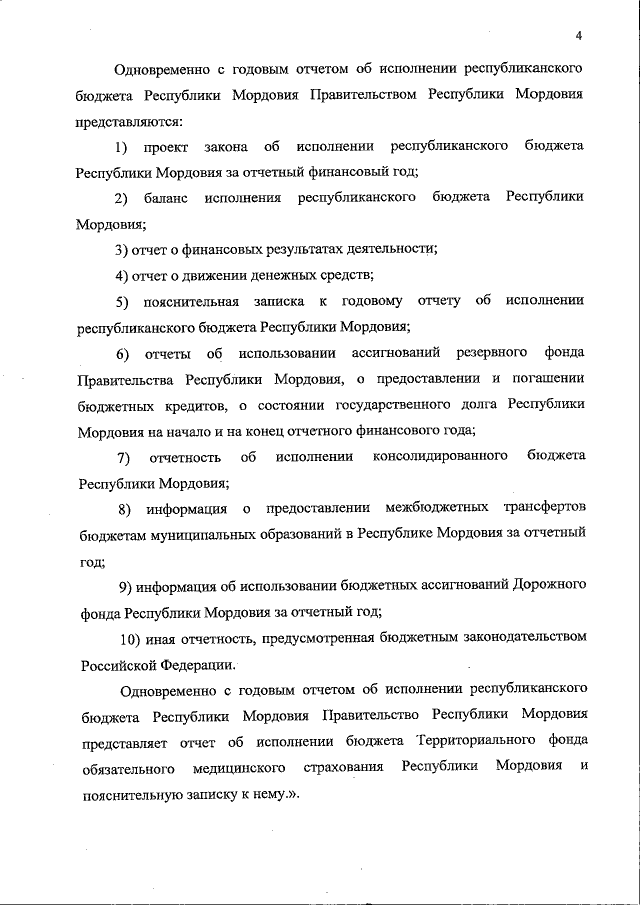 4

Одновременно с годовым отчетом об исполнении республиканского бюджета Республики Мордовия Правительством Республики Мордовия представляются:

1) проект закона об исполнении республиканского бюджета Республики Мордовия за отчетный финансовый год;

2) баланс исполнения республиканского бюджета Республики Мордовия;

3) отчет о финансовых результатах деятельности;

4) отчет о движении денежных средств;

5) пояснительная записка к годовому отчету об исполнении республиканского бюджета Республики Мордовия;

6) отчеты об использовании ассигнований резервного фонда Правительства Республики Мордовия, о предоставлении и погашении бюджетных кредитов, о состоянии государственного долга Республики Мордовия на начало и на конец отчетного финансового года;

7) отчетность об исполнении консолидированного бюджета Республики Мордовия;

8) информация о предоставлении межбюджетных трансфертов бюджетам муниципальных образований в Республике Мордовия за отчетный год;

9) информация об использовании бюджетных ассигнований Дорожного фонда Республики Мордовия за отчетный год;

10) иная отчетность, предусмотренная бюджетным законодательством Российской Федерации.

Одновременно с годовым отчетом об исполнении республиканского бюджета Республики Мордовия Правительство Республики Мордовия представляет отчет об исполнении бюджета Территориального фонда обязательного медицинского страхования Республики Мордовия и пояснительную записку к нему.».